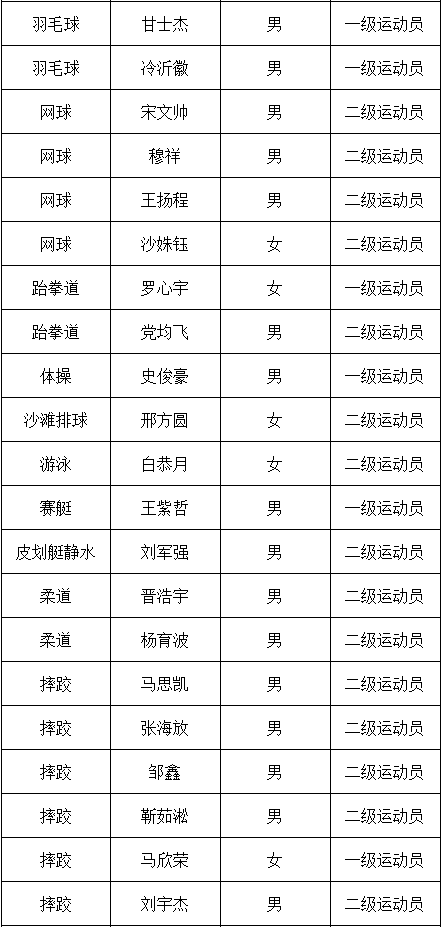 | 羽毛球 | 甘士杰 | 男 | 一级运动员 |
|---|---|---|---|
| 羽毛球 | 冷沂徽 | 男 | 一级运动员 |
| 网球 | 宋文帅 | 男 | 二级运动员 |
| 网球 | 穆祥 | 男 | 二级运动员 |
| 网球 | 王扬程 | 男 | 二级运动员 |
| 网球 | 沙姝钰 | 女 | 二级运动员 |
| 跆拳道 | 罗心宇 | 女 | 一级运动员 |
| 跆拳道 | 党均飞 | 男 | 二级运动员 |
| 体操 | 史俊豪 | 男 | 一级运动员 |
| 沙滩排球 | 邢方圆 | 女 | 二级运动员 |
| 游泳 | 白恭月 | 女 | 二级运动员 |
| 赛艇 | 王紫哲 | 男 | 一级运动员 |
| 皮划艇静水 | 刘军强 | 男 | 二级运动员 |
| 柔道 | 晋浩宇 | 男 | 二级运动员 |
| 柔道 | 杨育波 | 男 | 二级运动员 |
| 摔跤 | 马思凯 | 男 | 二级运动员 |
| 摔跤 | 张海放 | 男 | 二级运动员 |
| 摔跤 | 邹鑫 | 男 | 二级运动员 |
| 摔跤 | 靳茹淞 | 男 | 二级运动员 |
| 摔跤 | 马欣荣 | 女 | 一级运动员 |
| 摔跤 | 刘宇杰 | 男 | 二级运动员 |